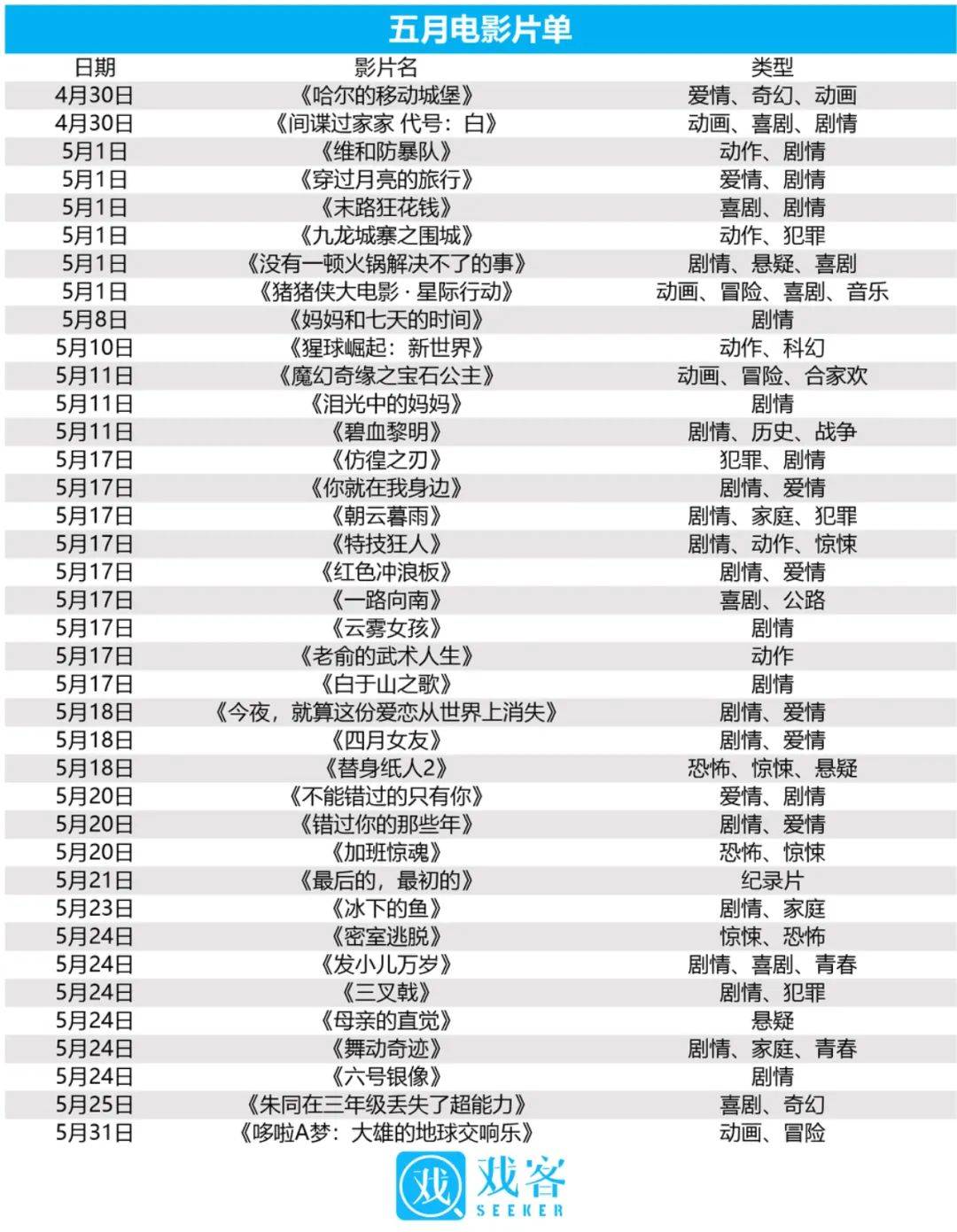 五月电影片单

| 日期 | 影片名 | 类型 |
|---|---|---|
| 4月30日 | 《哈尔的移动城堡》 | 爱情、奇幻、动画 |
| 4月30日 | 《间谍过家家 代号：白》 | 动画、喜剧、剧情 |
| 5月1日 | 《维和防暴队》 | 动作、剧情 |
| 5月1日 | 《穿过月亮的旅行》 | 爱情、剧情 |
| 5月1日 | 《末路狂花钱》 | 喜剧、剧情 |
| 5月1日 | 《九龙城寨之围城》 | 动作、犯罪 |
| 5月1日 | 《没有一顿火锅解决不了的事》 | 剧情、悬疑、喜剧 |
| 5月1日 | 《猪猪侠大电影·星际行动》 | 动画、冒险、喜剧、音乐 |
| 5月8日 | 《妈妈和七天的时间》 | 剧情 |
| 5月10日 | 《猩球崛起：新世界》 | 动作、科幻 |
| 5月11日 | 《魔幻奇缘之宝石公主》 | 动画、冒险、合家欢 |
| 5月11日 | 《泪光中的妈妈》 | 剧情 |
| 5月11日 | 《碧血黎明》 | 剧情、历史、战争 |
| 5月17日 | 《彷徨之刃》 | 犯罪、剧情 |
| 5月17日 | 《你就在我身边》 | 剧情、爱情 |
| 5月17日 | 《朝云暮雨》 | 剧情、家庭、犯罪 |
| 5月17日 | 《特技狂人》 | 剧情、动作、惊悚 |
| 5月17日 | 《红色冲浪板》 | 剧情、爱情 |
| 5月17日 | 《一路向南》 | 喜剧、公路 |
| 5月17日 | 《云雾女孩》 | 剧情 |
| 5月17日 | 《老俞的武术人生》 | 动作 |
| 5月17日 | 《白于山之歌》 | 剧情 |
| 5月18日 | 《今夜，就算这份爱恋从世界上消失》 | 剧情、爱情 |
| 5月18日 | 《四月女友》 | 剧情、爱情 |
| 5月18日 | 《替身纸人2》 | 恐怖、惊悚、悬疑 |
| 5月20日 | 《不能错过的只有你》 | 爱情、剧情 |
| 5月20日 | 《错过你的那些年》 | 剧情、爱情 |
| 5月20日 | 《加班惊魂》 | 恐怖、惊悚 |
| 5月21日 | 《最后的，最初的》 | 纪录片 |
| 5月23日 | 《冰下的鱼》 | 剧情、家庭 |
| 5月24日 | 《密室逃脱》 | 惊悚、恐怖 |
| 5月24日 | 《发小儿万岁》 | 剧情、喜剧、青春 |
| 5月24日 | 《三叉戟》 | 剧情、犯罪 |
| 5月24日 | 《母亲的直觉》 | 悬疑 |
| 5月24日 | 《舞动奇迹》 | 剧情、家庭、青春 |
| 5月24日 | 《六号银像》 | 剧情 |
| 5月25日 | 《朱同在三年级丢失了超能力》 | 喜剧、奇幻 |
| 5月31日 | 《哆啦A梦：大雄的地球交响乐》 | 动画、冒险 |

戏 戏客 SEEKER